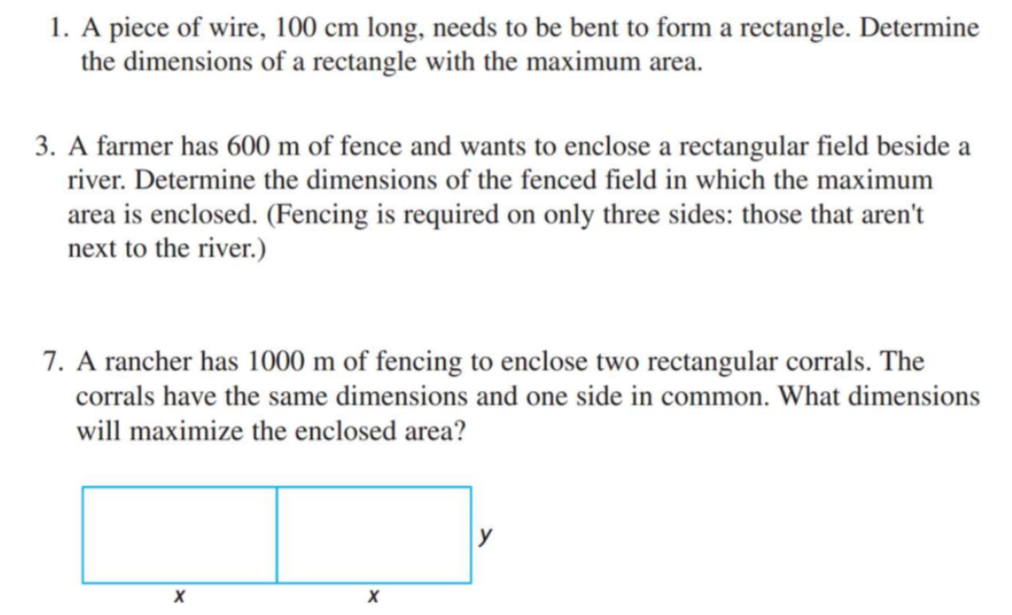 1. A piece of wire, 100 cm long, needs to be bent to form a rectangle. Determine the dimensions of a rectangle with the maximum area.

3. A farmer has 600 m of fence and wants to enclose a rectangular field beside a river. Determine the dimensions of the fenced field in which the maximum area is enclosed. (Fencing is required on only three sides: those that aren't next to the river.)

7. A rancher has 1000 m of fencing to enclose two rectangular corrals. The corrals have the same dimensions and one side in common. What dimensions will maximize the enclosed area?

$y$

$x$ $x$